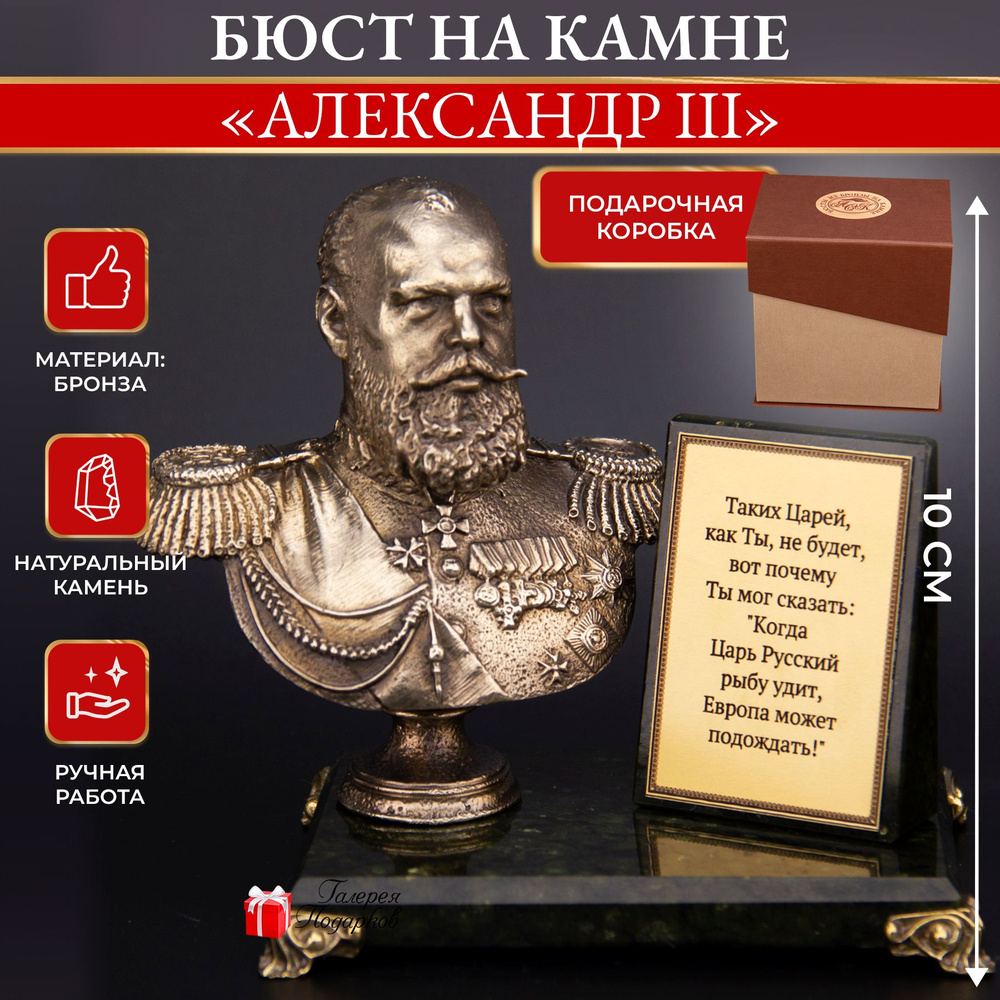 БЮСТ НА КАМНЕ
«АЛЕКСАНДР III»

ПОДАРОЧНАЯ КОРОБКА

МАТЕРИАЛ: БРОНЗА

НАТУРАЛЬНЫЙ КАМЕНЬ

РУЧНАЯ РАБОТА

Таких Царей, как Ты, не будет, вот почему Ты мог сказать: "Когда Царь Русский рыбу удит, Европа может подождать!"

10 СМ

Галерея Подарков